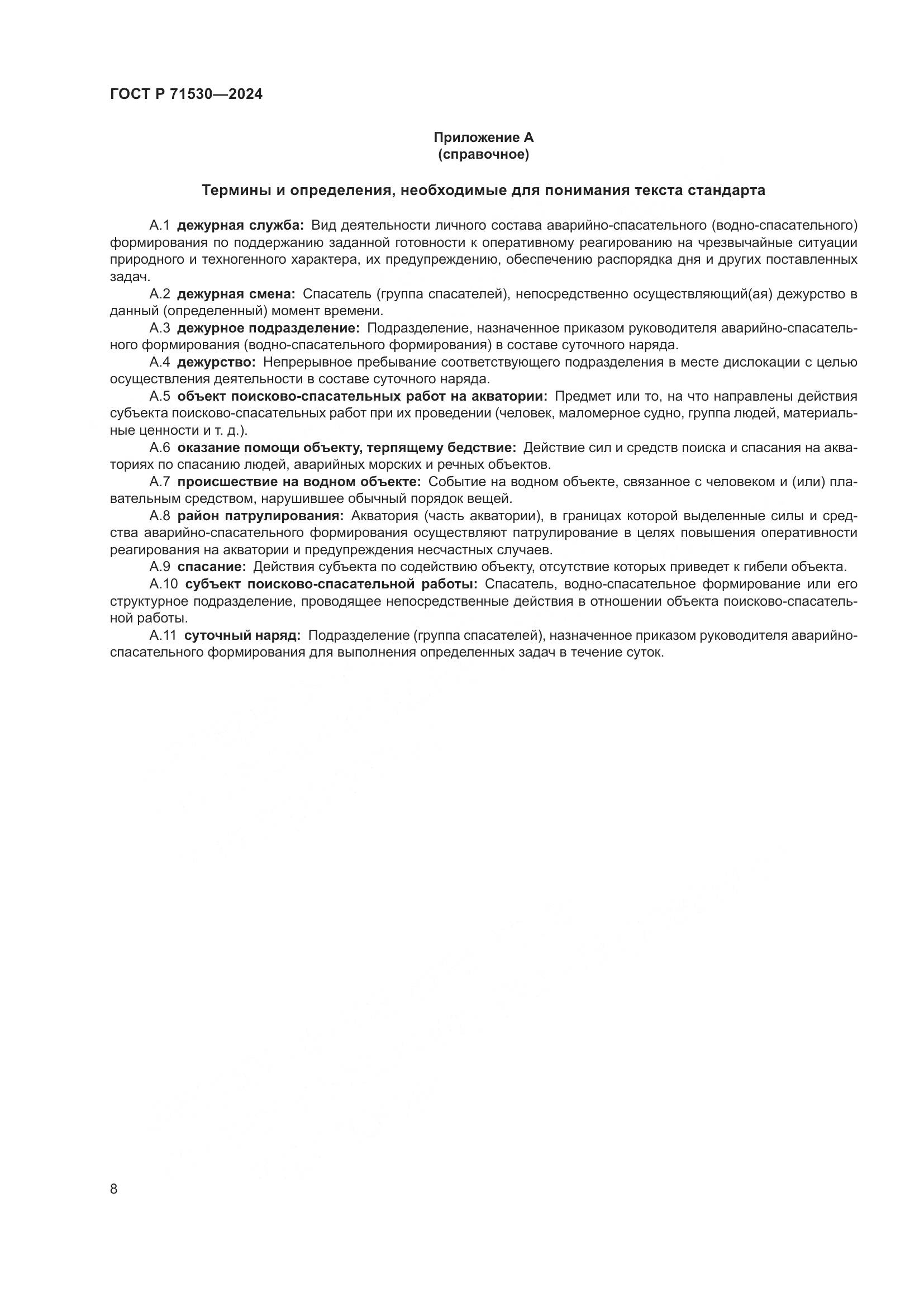 ГОСТ Р 71530—2024

Приложение А
(справочное)

Термины и определения, необходимые для понимания текста стандарта

А.1 дежурная служба: Вид деятельности личного состава аварийно-спасательного (водно-спасательного) формирования по поддержанию заданной готовности к оперативному реагированию на чрезвычайные ситуации природного и техногенного характера, их предупреждению, обеспечению распорядка дня и других поставленных задач.

А.2 дежурная смена: Спасатель (группа спасателей), непосредственно осуществляющий(ая) дежурство в данный (определенный) момент времени.

А.3 дежурное подразделение: Подразделение, назначенное приказом руководителя аварийно-спасательного формирования (водно-спасательного формирования) в составе суточного наряда.

А.4 дежурство: Непрерывное пребывание соответствующего подразделения в месте дислокации с целью осуществления деятельности в составе суточного наряда.

А.5 объект поисково-спасательных работ на акватории: Предмет или то, на что направлены действия субъекта поисково-спасательных работ при их проведении (человек, маломерное судно, группа людей, материальные ценности и т. д.).

А.6 оказание помощи объекту, терпящему бедствие: Действие сил и средств поиска и спасания на акваториях по спасанию людей, аварийных морских и речных объектов.

А.7 происшествие на водном объекте: Событие на водном объекте, связанное с человеком и (или) плавательным средством, нарушившее обычный порядок вещей.

А.8 район патрулирования: Акватория (часть акватории), в границах которой выделенные силы и средства аварийно-спасательного формирования осуществляют патрулирование в целях повышения оперативности реагирования на акватории и предупреждения несчастных случаев.

А.9 спасание: Действия субъекта по содействию объекту, отсутствие которых приведет к гибели объекта.

А.10 субъект поисково-спасательной работы: Спасатель, водно-спасательное формирование или его структурное подразделение, проводящее непосредственные действия в отношении объекта поисково-спасательной работы.

А.11 суточный наряд: Подразделение (группа спасателей), назначенное приказом руководителя аварийно-спасательного формирования для выполнения определенных задач в течение суток.

8